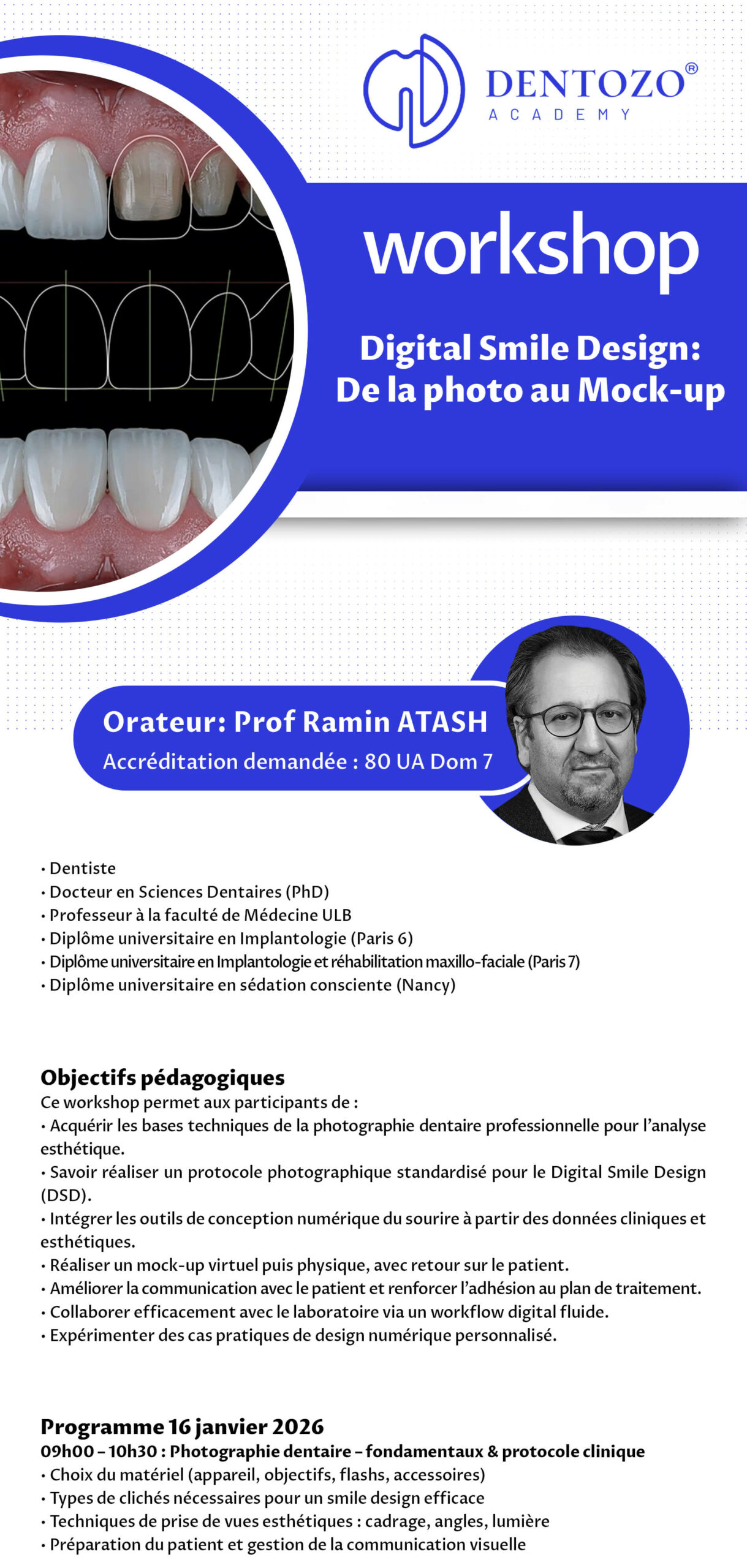 DENTOZO®
ACADEMY

workshop

Digital Smile Design:
De la photo au Mock-up

Orateur: Prof Ramin ATASH
Accréditation demandée : 80 UA Dom 7

• Dentiste
• Docteur en Sciences Dentaires (PhD)
• Professeur à la faculté de Médecine ULB
• Diplôme universitaire en Implantologie (Paris 6)
• Diplôme universitaire en Implantologie et réhabilitation maxillo-faciale (Paris 7)
• Diplôme universitaire en sédation consciente (Nancy)

Objectifs pédagogiques
Ce workshop permet aux participants de :
• Acquérir les bases techniques de la photographie dentaire professionnelle pour l'analyse esthétique.
• Savoir réaliser un protocole photographique standardisé pour le Digital Smile Design (DSD).
• Intégrer les outils de conception numérique du sourire à partir des données cliniques et esthétiques.
• Réaliser un mock-up virtuel puis physique, avec retour sur le patient.
• Améliorer la communication avec le patient et renforcer l'adhésion au plan de traitement.
• Collaborer efficacement avec le laboratoire via un workflow digital fluide.
• Expérimenter des cas pratiques de design numérique personnalisé.

Programme 16 janvier 2026
09h00 – 10h30 : Photographie dentaire – fondamentaux & protocole clinique
• Choix du matériel (appareil, objectifs, flashs, accessoires)
• Types de clichés nécessaires pour un smile design efficace
• Techniques de prise de vues esthétiques : cadrage, angles, lumière
• Préparation du patient et gestion de la communication visuelle